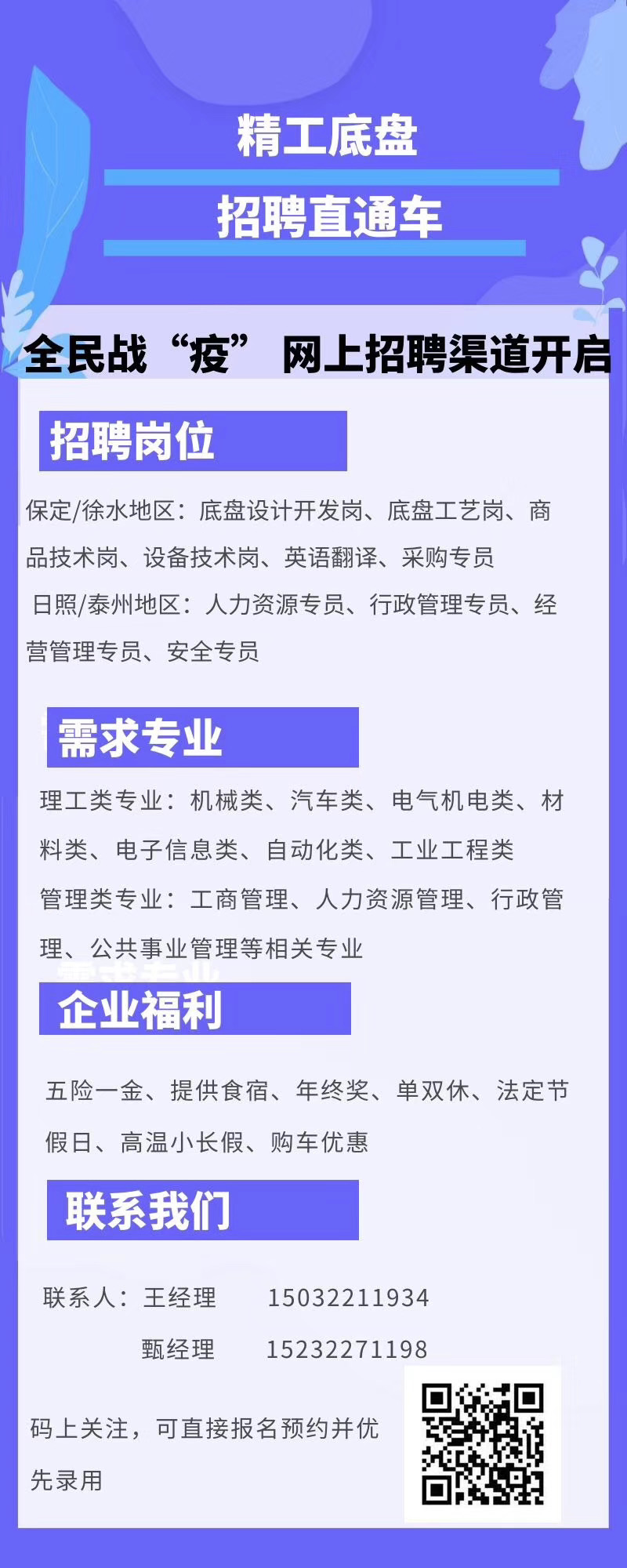 精工底盘

招聘直通车

全民战“疫” 网上招聘渠道开启

招聘岗位

保定/徐水地区：底盘设计开发岗、底盘工艺岗、商品技术岗、设备技术岗、英语翻译、采购专员

日照/泰州地区：人力资源专员、行政管理专员、经营管理专员、安全专员

需求专业

理工类专业：机械类、汽车类、电气机电类、材料类、电子信息类、自动化类、工业工程类

管理类专业：工商管理、人力资源管理、行政管理、公共事业管理等相关专业

企业福利

五险一金、提供食宿、年终奖、单双休、法定节假日、高温小长假、购车优惠

联系我们

联系人：王经理 15032211934

甄经理 15232271198

码上关注，可直接报名预约并优先录用